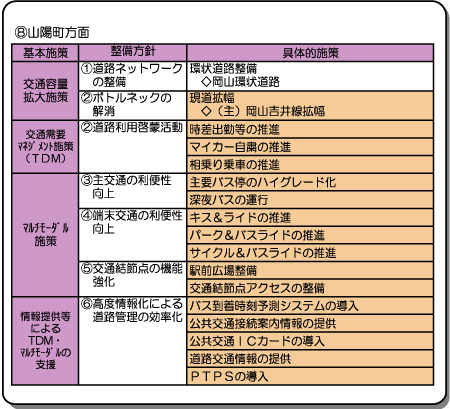 ⑧山陽町方面

| 基本施策 | 整備方針 | 具体的施策 |
|---|---|---|
| 交通容量拡大施策 | ①道路ネットワークの整備 | 環状道路整備 ◇岡山環状道路 |
| | ②ボトルネックの解消 | 現道拡幅 ◇（主）岡山吉井線拡幅 |
| 交通需要マネジメント施策（TDM） | ②道路利用啓蒙活動 | 時差出勤等の推進 |
| | | マイカー自粛の推進 |
| | | 相乗り乗車の推進 |
| マルチモーダル施策 | ③主交通の利便性向上 | 主要バス停のハイグレード化 |
| | | 深夜バスの運行 |
| | ④端末交通の利便性向上 | キス＆ライドの推進 |
| | | パーク＆バスライドの推進 |
| | | サイクル＆バスライドの推進 |
| | ⑤交通結節点の機能強化 | 駅前広場整備 |
| | | 交通結節点アクセスの整備 |
| 情報提供等によるTDM・マルチモーダルの支援 | ⑥高度情報化による道路管理の効率化 | バス到着時刻予測システムの導入 |
| | | 公共交通接続案内情報の提供 |
| | | 公共交通ＩＣカードの導入 |
| | | 道路交通情報の提供 |
| | | ＰＴＰＳの導入 |